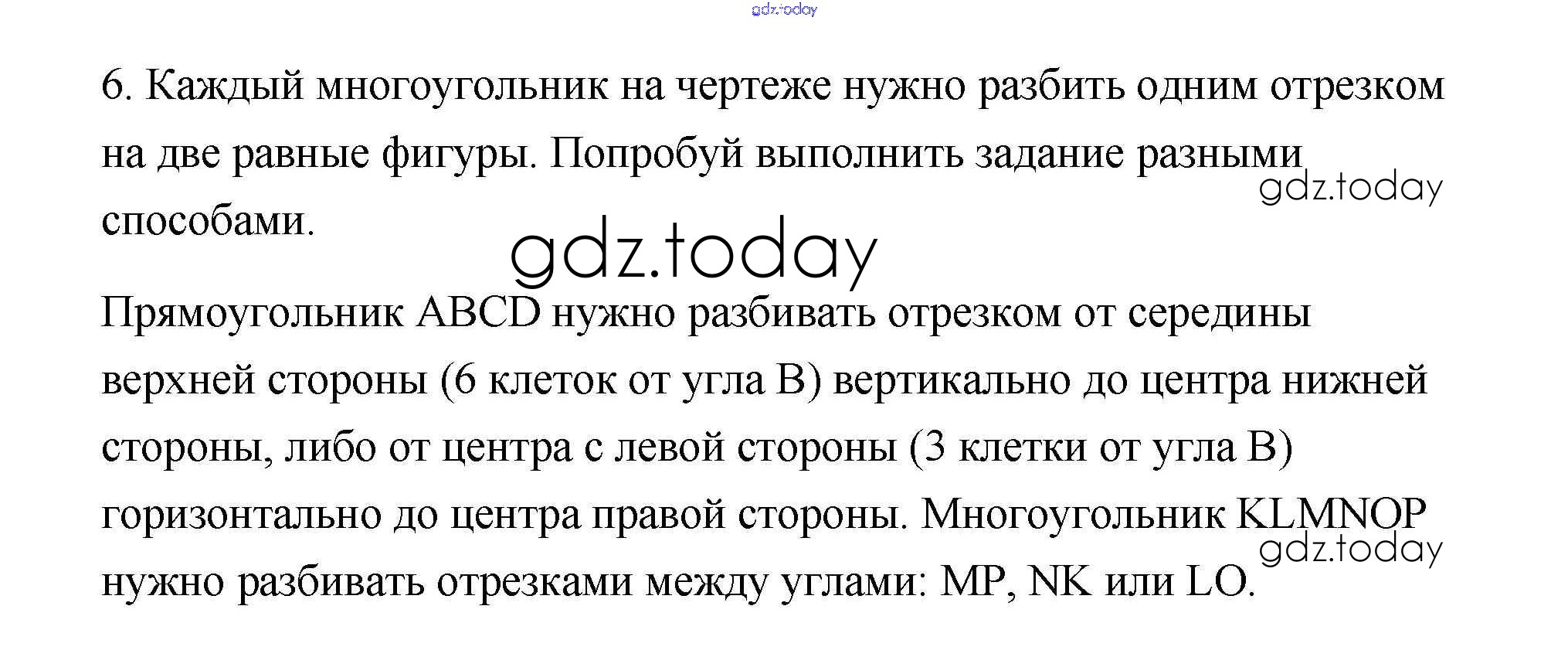 6. Каждый многоугольник на чертеже нужно разбить одним отрезком на две равные фигуры. Попробуй выполнить задание разными способами.

Прямоугольник ABCD нужно разбивать отрезком от середины верхней стороны (6 клеток от угла B) вертикально до центра нижней стороны, либо от центра с левой стороны (3 клетки от угла B) горизонтально до центра правой стороны. Многоугольник KLMNOP нужно разбивать отрезками между углами: MP, NK или LO.

gdz.today